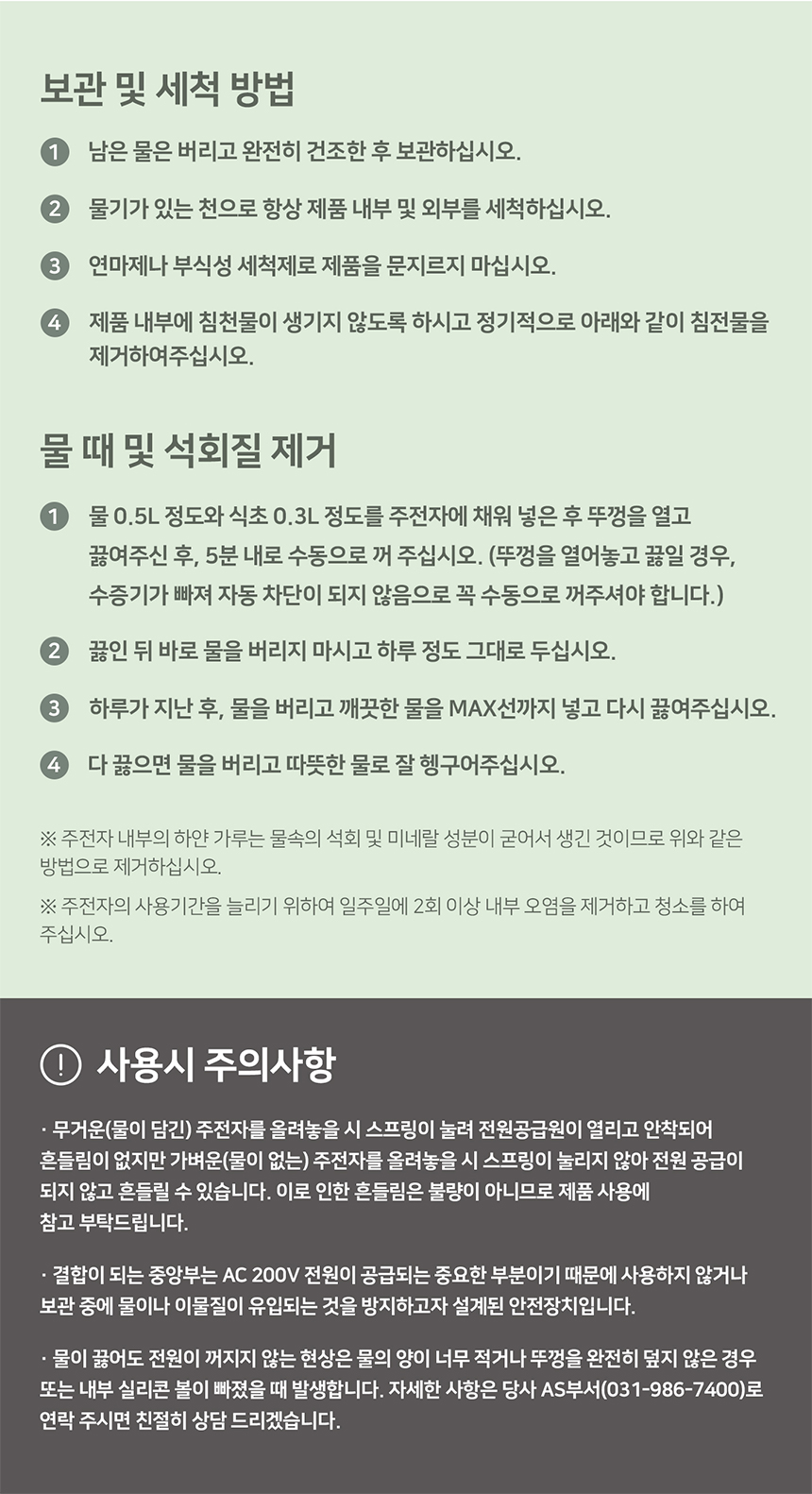 보관 및 세척 방법

1 남은 물은 버리고 완전히 건조한 후 보관하십시오.

2 물기가 있는 천으로 항상 제품 내부 및 외부를 세척하십시오.

3 연마제나 부식성 세척제로 제품을 문지르지 마십시오.

4 제품 내부에 침천물이 생기지 않도록 하시고 정기적으로 아래와 같이 침전물을 제거하여주십시오.

물 때 및 석회질 제거

1 물 0.5L 정도와 식초 0.3L 정도를 주전자에 채워 넣은 후 뚜껑을 열고 끓여주신 후, 5분 내로 수동으로 꺼 주십시오. (뚜껑을 열어놓고 끓일 경우, 수증기가 빠져 자동 차단이 되지 않음으로 꼭 수동으로 꺼주셔야 합니다.)

2 끓인 뒤 바로 물을 버리지 마시고 하루 정도 그대로 두십시오.

3 하루가 지난 후, 물을 버리고 깨끗한 물을 MAX선까지 넣고 다시 끓여주십시오.

4 다 끓으면 물을 버리고 따뜻한 물로 잘 헹구어주십시오.

※ 주전자 내부의 하얀 가루는 물속의 석회 및 미네랄 성분이 굳어서 생긴 것이므로 위와 같은 방법으로 제거하십시오.

※ 주전자의 사용기간을 늘리기 위하여 일주일에 2회 이상 내부 오염을 제거하고 청소를 하여 주십시오.

! 사용시 주의사항

· 무거운(물이 담긴) 주전자를 올려놓을 시 스프링이 눌려 전원공급원이 열리고 안착되어 흔들림이 없지만 가벼운(물이 없는) 주전자를 올려놓을 시 스프링이 눌리지 않아 전원 공급이 되지 않고 흔들릴 수 있습니다. 이로 인한 흔들림은 불량이 아니므로 제품 사용에 참고 부탁드립니다.

· 결합이 되는 중앙부는 AC 200V 전원이 공급되는 중요한 부분이기 때문에 사용하지 않거나 보관 중에 물이나 이물질이 유입되는 것을 방지하고자 설계된 안전장치입니다.

· 물이 끓어도 전원이 꺼지지 않는 현상은 물의 양이 너무 적거나 뚜껑을 완전히 덮지 않은 경우 또는 내부 실리콘 볼이 빠졌을 때 발생합니다. 자세한 사항은 당사 AS부서(031-986-7400)로 연락 주시면 친절히 상담 드리겠습니다.